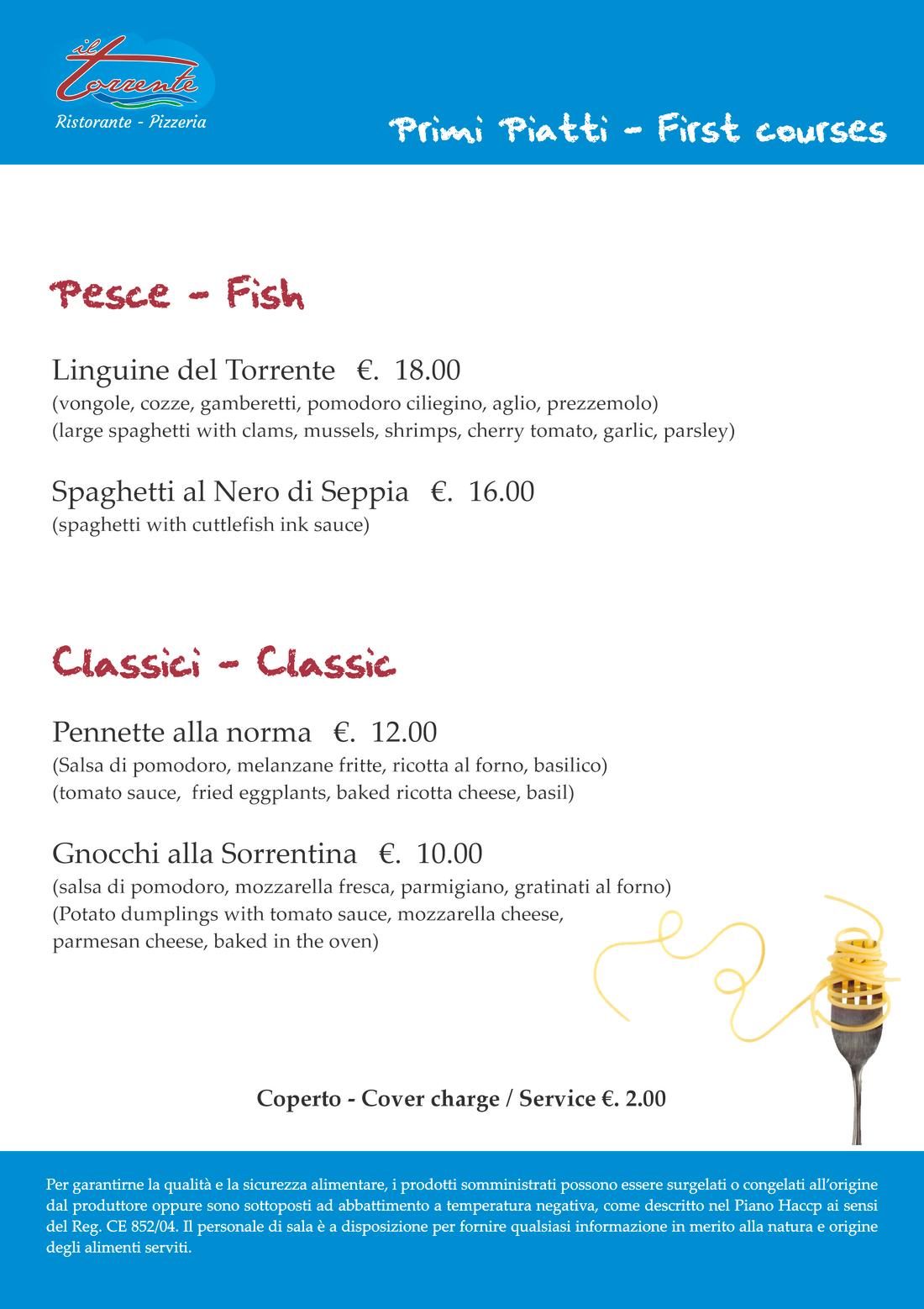 il Torrente
Ristorante - Pizzeria

Primi Piatti - First courses

Pesce - Fish

Linguine del Torrente €. 18.00
(vongole, cozze, gamberetti, pomodoro ciliegino, aglio, prezzemolo)
(large spaghetti with clams, mussels, shrimps, cherry tomato, garlic, parsley)

Spaghetti al Nero di Seppia €. 16.00
(spaghetti with cuttlefish ink sauce)

Classici - Classic

Pennette alla norma €. 12.00
(Salsa di pomodoro, melanzane fritte, ricotta al forno, basilico)
(tomato sauce, fried eggplants, baked ricotta cheese, basil)

Gnocchi alla Sorrentina €. 10.00
(salsa di pomodoro, mozzarella fresca, parmigiano, gratinati al forno)
(Potato dumplings with tomato sauce, mozzarella cheese,
parmesan cheese, baked in the oven)

Coperto - Cover charge / Service €. 2.00

Per garantirne la qualità e la sicurezza alimentare, i prodotti somministrati possono essere surgelati o congelati all'origine dal produttore oppure sono sottoposti ad abbattimento a temperatura negativa, come descritto nel Piano Haccp ai sensi del Reg. CE 852/04. Il personale di sala è a disposizione per fornire qualsiasi informazione in merito alla natura e origine degli alimenti serviti.